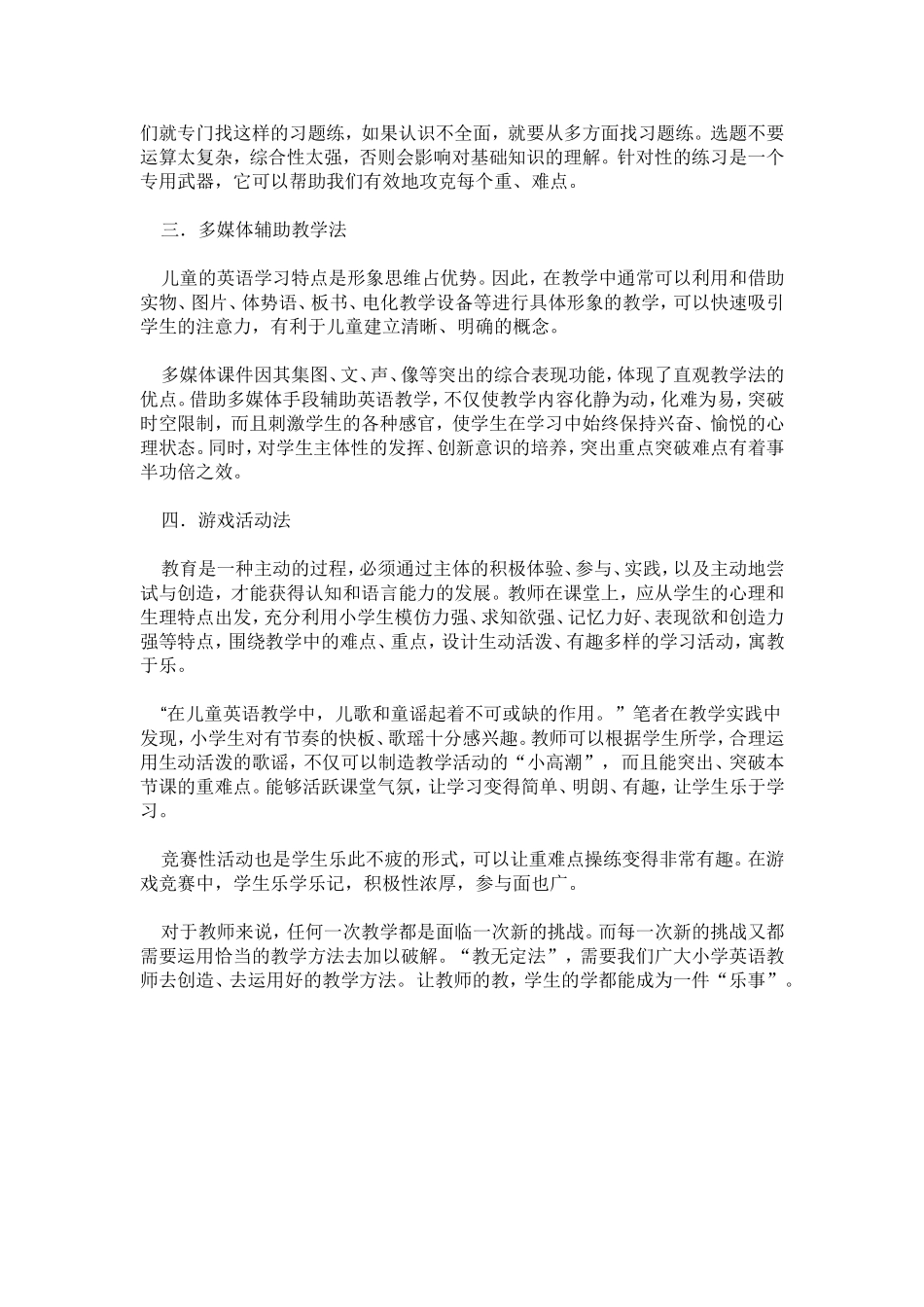 们就专门找这样的习题练，如果认识不全面，就要从多方面找习题练。选题不要运算太复杂，综合性太强，否则会影响对基础知识的理解。针对性的练习是一个专用武器，它可以帮助我们有效地攻克每个重、难点。

三．多媒体辅助教学法

儿童的英语学习特点是形象思维占优势。因此，在教学中通常可以利用和借助实物、图片、体势语、板书、电化教学设备等进行具体形象的教学，可以快速吸引学生的注意力，有利于儿童建立清晰、明确的概念。

多媒体课件因其集图、文、声、像等突出的综合表现功能，体现了直观教学法的优点。借助多媒体手段辅助英语教学，不仅使教学内容化静为动，化难为易，突破时空限制，而且刺激学生的各种感官，使学生在学习中始终保持兴奋、愉悦的心理状态。同时，对学生主体性的发挥、创新意识的培养，突出重点突破难点有着事半功倍之效。

四．游戏活动法

教育是一种主动的过程，必须通过主体的积极体验、参与、实践，以及主动地尝试与创造，才能获得认知和语言能力的发展。教师在课堂上，应从学生的心理和生理特点出发，充分利用小学生模仿力强、求知欲强、记忆力好、表现欲和创造力强等特点，围绕教学中的难点、重点，设计生动活泼、有趣多样的学习活动，寓教于乐。

“在儿童英语教学中，儿歌和童谣起着不可或缺的作用。”笔者在教学实践中发现，小学生对有节奏的快板、歌瑶十分感兴趣。教师可以根据学生所学，合理运用生动活泼的歌谣，不仅可以制造教学活动的“小高潮”，而且能突出、突破本节课的重难点。能够活跃课堂气氛，让学习变得简单、明朗、有趣，让学生乐于学习。

竞赛性活动也是学生乐此不疲的形式，可以让重难点操练变得非常有趣。在游戏竞赛中，学生乐学乐记，积极性浓厚，参与面也广。

对于教师来说，任何一次教学都是面临一次新的挑战。而每一次新的挑战又都需要运用恰当的教学方法去加以破解。“教无定法”，需要我们广大小学英语教师去创造、去运用好的教学方法。让教师的教，学生的学都能成为一件“乐事”。